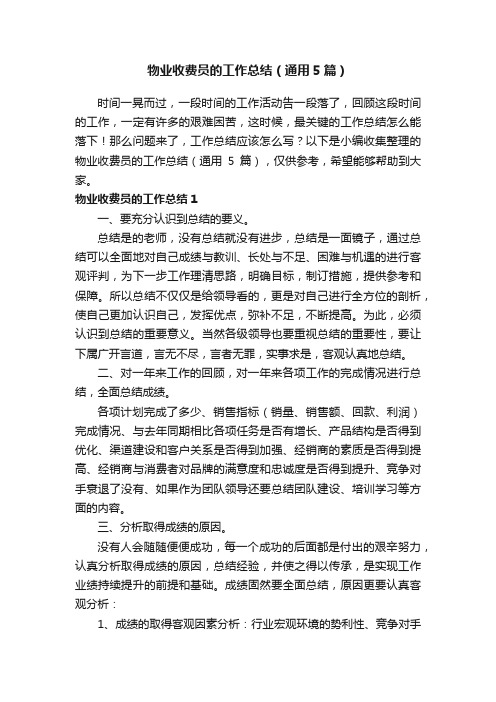 物业收费员的工作总结（通用5篇）

时间一晃而过，一段时间的工作活动告一段落了，回顾这段时间的工作，一定有许多的艰难困苦，这时候，最关键的工作总结怎么能落下！那么问题来了，工作总结应该怎么写？以下是小编收集整理的物业收费员的工作总结（通用 5 篇），仅供参考，希望能够帮助到大家。

物业收费员的工作总结1

一、要充分认识到总结的要义。

总结是的老师，没有总结就没有进步，总结是一面镜子，通过总结可以全面地对自己成绩与教训、长处与不足、困难与机遇的进行客观评判，为下一步工作理清思路，明确目标，制订措施，提供参考和保障。所以总结不仅仅是给领导看的，更是对自己进行全方位的剖析，使自己更加认识自己，发挥优点，弥补不足，不断提高。为此，必须认识到总结的重要意义。当然各级领导也要重视总结的重要性，要让下属广开言道，言无不尽，言者无罪，实事求是，客观认真地总结。

二、对一年来工作的回顾，对一年来各项工作的完成情况进行总结，全面总结成绩。

各项计划完成了多少、销售指标（销量、销售额、回款、利润）完成情况、与去年同期相比各项任务是否有增长、产品结构是否得到优化、渠道建设和客户关系是否得到加强、经销商的素质是否得到提高、经销商与消费者对品牌的满意度和忠诚度是否得到提升、竞争对手衰退了没有、如果作为团队领导还要总结团队建设、培训学习等方面的内容。

三、分析取得成绩的原因。

没有人会随随便便成功，每一个成功的后面都是付出的艰辛努力，认真分析取得成绩的原因，总结经验，并使之得以传承，是实现工作业绩持续提升的前提和基础。成绩固然要全面总结，原因更要认真客观分析：

1、成绩的取得客观因素分析：行业宏观环境的势利性、竞争对手